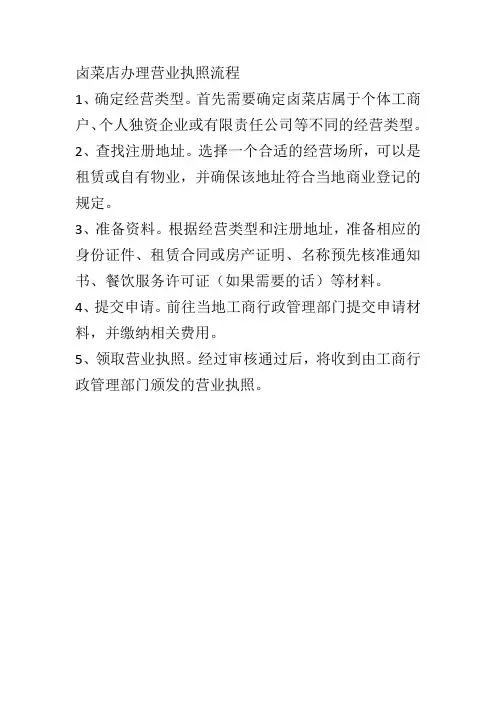 卤菜店办理营业执照流程

1、确定经营类型。首先需要确定卤菜店属于个体工商户、个人独资企业或有限责任公司等不同的经营类型。

2、查找注册地址。选择一个合适的经营场所，可以是租赁或自有物业，并确保该地址符合当地商业登记的规定。

3、准备资料。根据经营类型和注册地址，准备相应的身份证件、租赁合同或房产证明、名称预先核准通知书、餐饮服务许可证（如果需要的话）等材料。

4、提交申请。前往当地工商行政管理部门提交申请材料，并缴纳相关费用。

5、领取营业执照。经过审核通过后，将收到由工商行政管理部门颁发的营业执照。